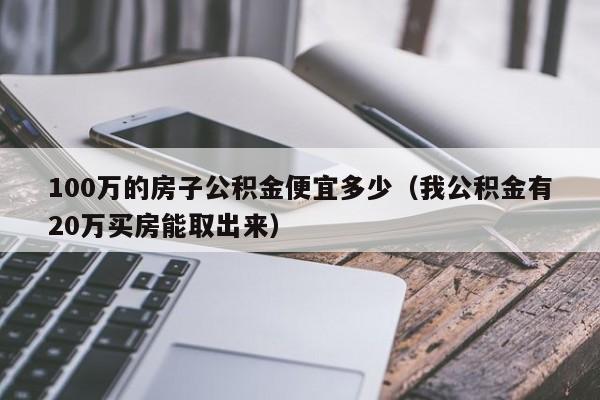 100万的房子公积金便宜多少（我公积金有20万买房能取出来）